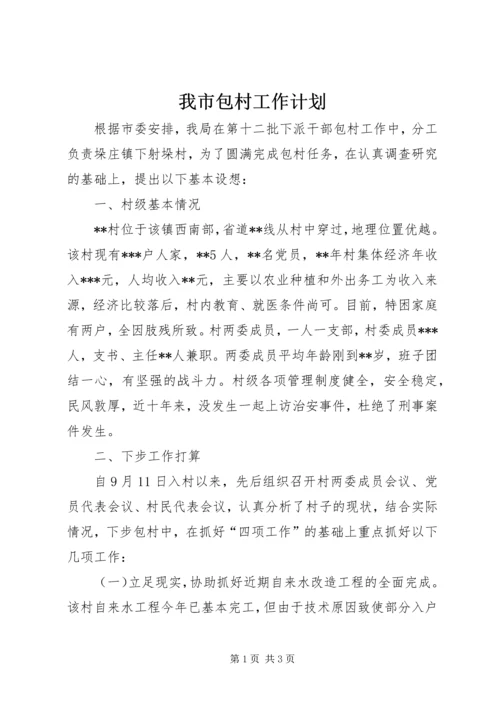 我市包村工作计划

根据市委安排，我局在第十二批下派干部包村工作中，分工负责垛庄镇下射垛村，为了圆满完成包村任务，在认真调查研究的基础上，提出以下基本设想：

一、村级基本情况

**村位于该镇西南部，省道**线从村中穿过，地理位置优越。该村现有***户人家，**5人，**名党员，**年村集体经济年收入***元，人均收入**元，主要以农业种植和外出务工为收入来源，经济比较落后，村内教育、就医条件尚可。目前，特困家庭有两户，全因肢残所致。村两委成员，一人一支部，村委成员***人，支书、主任**人兼职。两委成员平均年龄刚到**岁，班子团结一心，有坚强的战斗力。村级各项管理制度健全，安全稳定，民风敦厚，近十年来，没发生一起上访治安事件，杜绝了刑事案件发生。

二、下步工作打算

自9月11日入村以来，先后组织召开村两委成员会议、党员代表会议、村民代表会议，认真分析了村子的现状，结合实际情况，下步包村中，在抓好“四项工作”的基础上重点抓好以下几项工作：

（一）立足现实，协助抓好近期自来水改造工程的全面完成。该村自来水工程今年已基本完工，但由于技术原因致使部分入户

第1页 共3页